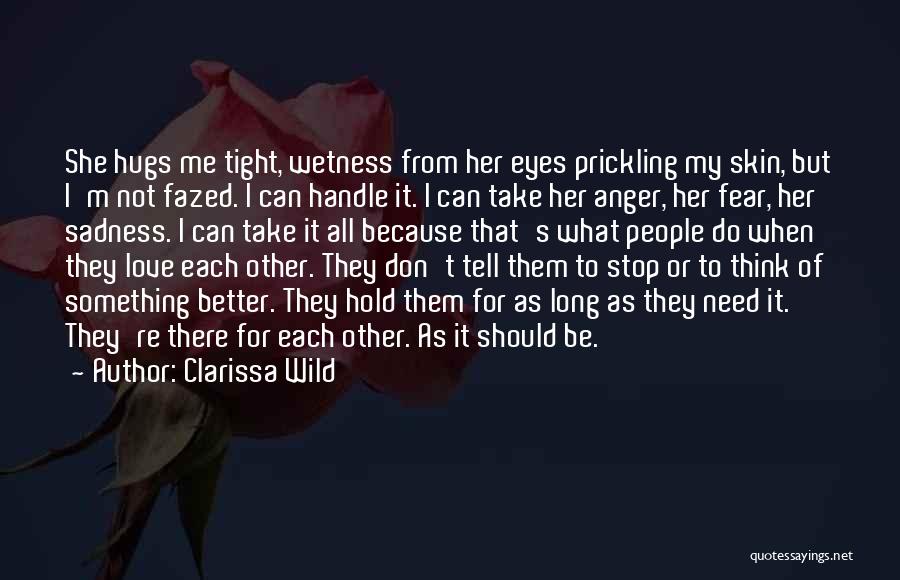 She hugs me tight, wetness from her eyes prickling my skin, but I m not fazed. I can handle it. I can take her anger, her fear, her sadness. I can take it all because that s what people do when they love each other. They don t tell them to stop or to think of something better. They hold them for as long as they need it. They re there for each other. As it should be.
- Author: Clarissa Wild

quotessayings.net